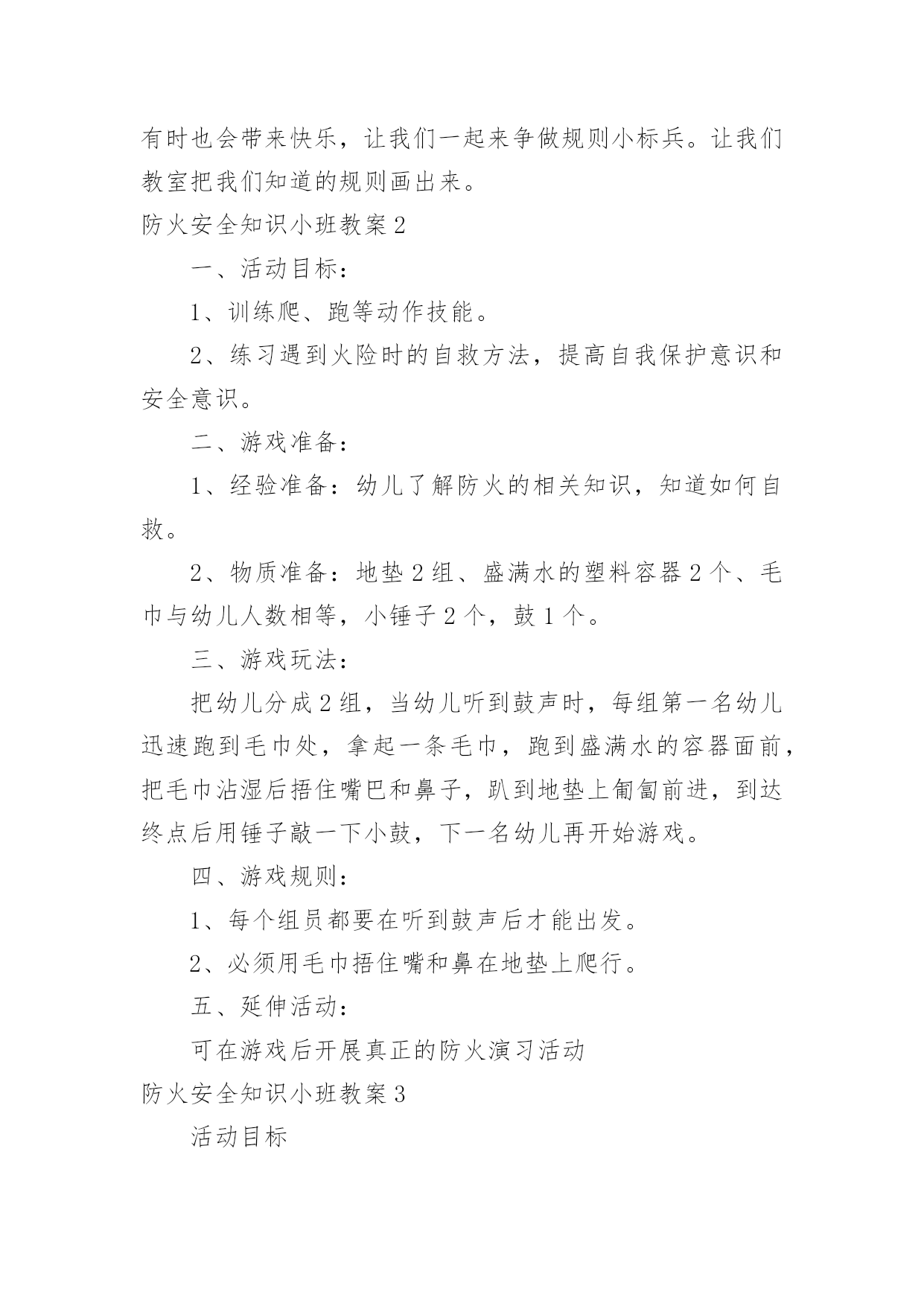 有时也会带来快乐，让我们一起来争做规则小标兵。让我们教室把我们知道的规则画出来。

防火安全知识小班教案2

一、活动目标：

1、训练爬、跑等动作技能。

2、练习遇到火险时的自救方法，提高自我保护意识和安全意识。

二、游戏准备：

1、经验准备：幼儿了解防火的相关知识，知道如何自救。

2、物质准备：地垫2组、盛满水的塑料容器2个、毛巾与幼儿人数相等，小锤子2个，鼓1个。

三、游戏玩法：

把幼儿分成2组，当幼儿听到鼓声时，每组第一名幼儿迅速跑到毛巾处，拿起一条毛巾，跑到盛满水的容器面前，把毛巾沾湿后捂住嘴巴和鼻子，趴到地垫上匍匐前进，到达终点后用锤子敲一下小鼓，下一名幼儿再开始游戏。

四、游戏规则：

1、每个组员都要在听到鼓声后才能出发。

2、必须用毛巾捂住嘴和鼻在地垫上爬行。

五、延伸活动：

可在游戏后开展真正的防火演习活动

防火安全知识小班教案3

活动目标